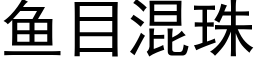 鱼目混珠